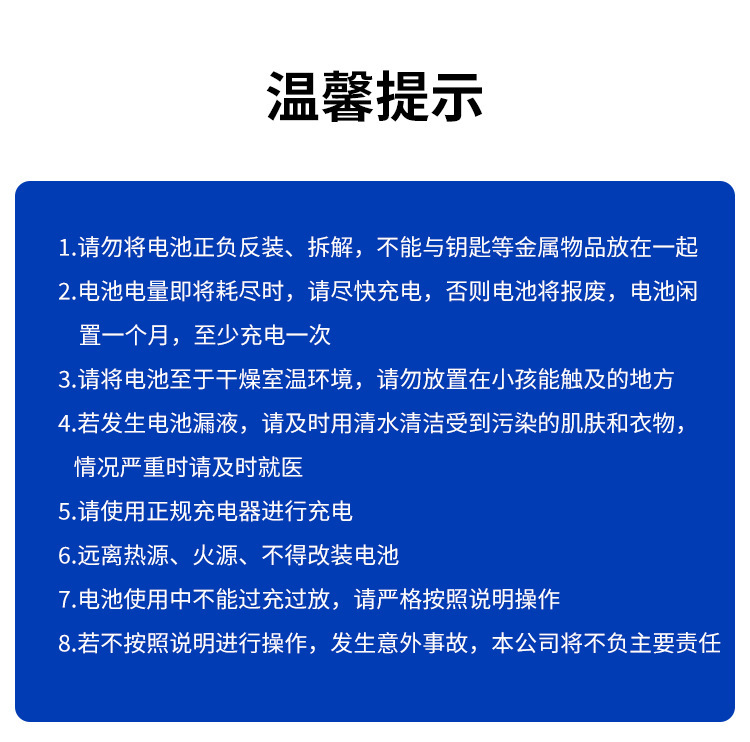 温馨提示

1.请勿将电池正负反装、拆解，不能与钥匙等金属物品放在一起

2.电池电量即将耗尽时，请尽快充电，否则电池将报废，电池闲置一个月，至少充电一次

3.请将电池至于干燥室温环境，请勿放置在小孩能触及的地方

4.若发生电池漏液，请及时用清水清洁受到污染的肌肤和衣物，情况严重时请及时就医

5.请使用正规充电器进行充电

6.远离热源、火源、不得改装电池

7.电池使用中不能过充过放，请严格按照说明操作

8.若不按照说明进行操作，发生意外事故，本公司将不负主要责任